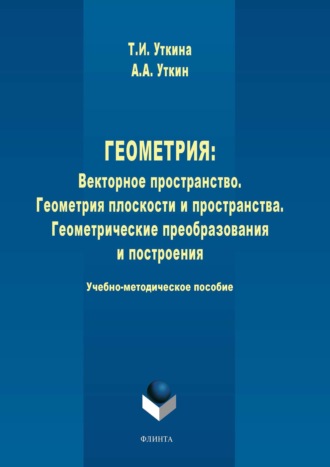 Т.И. Уткина
А.А. Уткин

ГЕОМЕТРИЯ:
Векторное пространство.
Геометрия плоскости и пространства.
Геометрические преобразования
и построения

Учебно-методическое пособие

ФЛИНТА